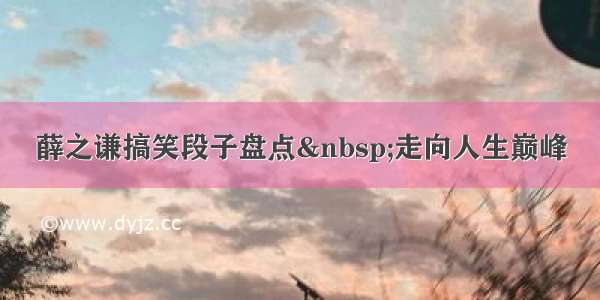 薛之谦搞笑段子盘点&nbsp;走向人生巅峰

©www.dyjz.cc